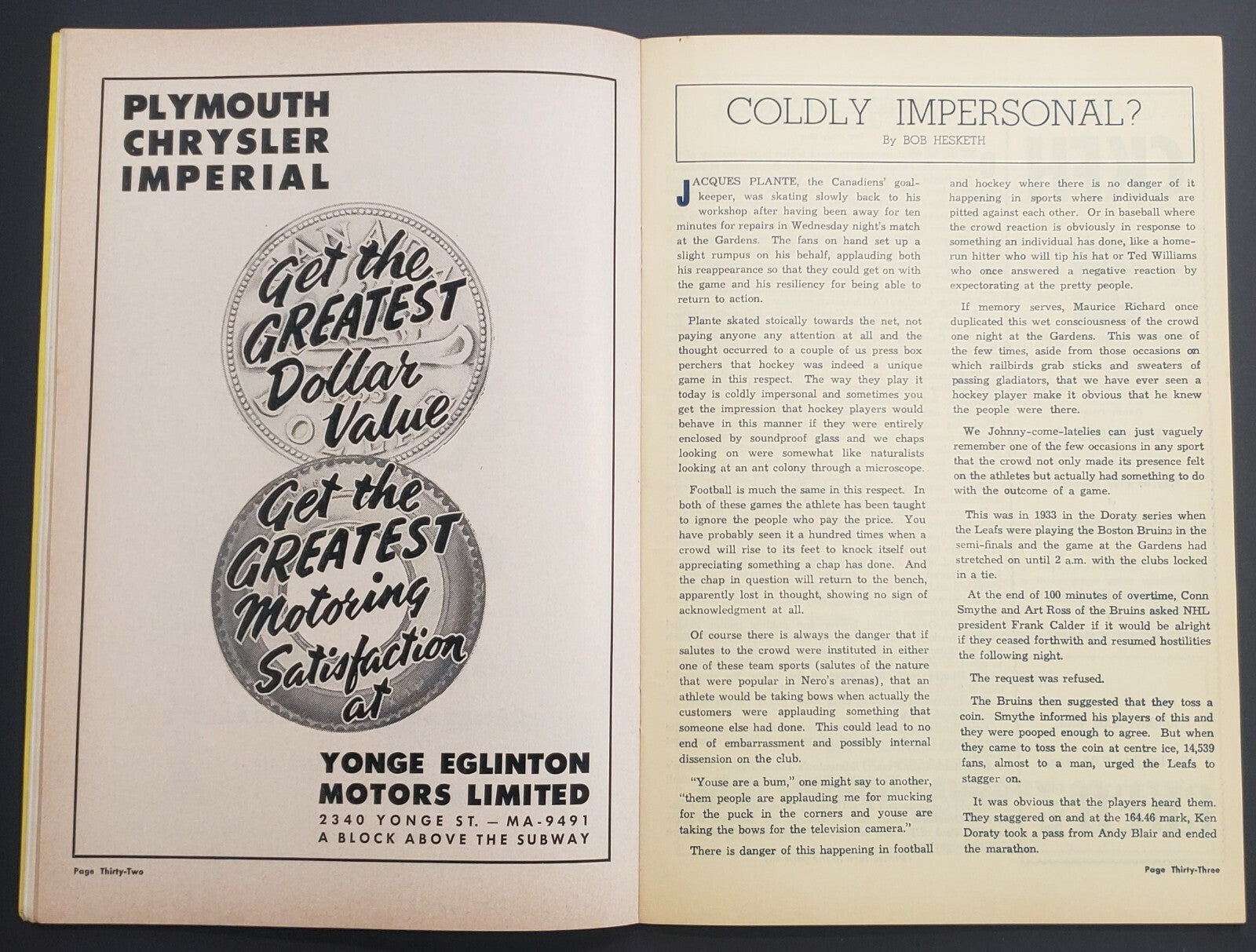 PLYMOUTH
CHRYSLER
IMPERIAL

Get the GREATEST Dollar Value

Get the GREATEST Motoring Satisfaction at

YONGE EGLINTON
MOTORS LIMITED
2340 YONGE ST. — MA-9491
A BLOCK ABOVE THE SUBWAY

Page Thirty-Two

COLDLY IMPERSONAL?
By BOB HESKETH

JACQUES PLANTE, the Canadiens' goalkeeper, was skating slowly back to his workshop after having been away for ten minutes for repairs in Wednesday night's match at the Gardens. The fans on hand set up a slight rumpus on his behalf, applauding both his reappearance so that they could get on with the game and his resiliency for being able to return to action.

Plante skated stoically towards the net, not paying anyone any attention at all and the thought occurred to a couple of us press box perchers that hockey was indeed a unique game in this respect. The way they play it today is coldly impersonal and sometimes you get the impression that hockey players would behave in this manner if they were entirely enclosed by soundproof glass and we chaps looking on were somewhat like naturalists looking at an ant colony through a microscope.

Football is much the same in this respect. In both of these games the athlete has been taught to ignore the people who pay the price. You have probably seen it a hundred times when a crowd will rise to its feet to knock itself out appreciating something a chap has done. And the chap in question will return to the bench, apparently lost in thought, showing no sign of acknowledgment at all.

Of course there is always the danger that if salutes to the crowd were instituted in either one of these team sports (salutes of the nature that were popular in Nero's arenas), that an athlete would be taking bows when actually the customers were applauding something that someone else had done. This could lead to no end of embarrassment and possibly internal dissension on the club.

"Youse are a bum," one might say to another, "them people are applauding me for mucking for the puck in the corners and youse are taking the bows for the television camera."

There is danger of this happening in football and hockey where there is no danger of it happening in sports where individuals are pitted against each other. Or in baseball where the crowd reaction is obviously in response to something an individual has done, like a home-run hitter who will tip his hat or Ted Williams who once answered a negative reaction by expectorating at the pretty people.

If memory serves, Maurice Richard once duplicated this wet consciousness of the crowd one night at the Gardens. This was one of the few times, aside from those occasions on which railbirds grab sticks and sweaters of passing gladiators, that we have ever seen a hockey player make it obvious that he knew the people were there.

We Johnny-come-latelies can just vaguely remember one of the few occasions in any sport that the crowd not only made its presence felt on the athletes but actually had something to do with the outcome of a game.

This was in 1933 in the Doraty series when the Leafs were playing the Boston Bruins in the semi-finals and the game at the Gardens had stretched on until 2 a.m. with the clubs locked in a tie.

At the end of 100 minutes of overtime, Conn Smythe and Art Ross of the Bruins asked NHL president Frank Calder if it would be alright if they ceased forthwith and resumed hostilities the following night.

The request was refused.

The Bruins then suggested that they toss a coin. Smythe informed his players of this and they were pooped enough to agree. But when they came to toss the coin at centre ice, 14,539 fans, almost to a man, urged the Leafs to stagger on.

It was obvious that the players heard them. They staggered on and at the 164.46 mark, Ken Doraty took a pass from Andy Blair and ended the marathon.

Page Thirty-Three